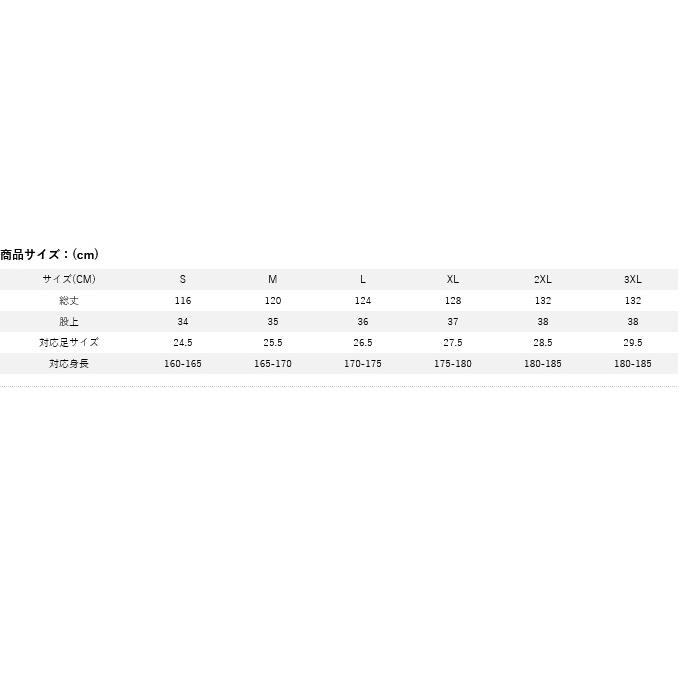 商品サイズ：(cm)

| サイズ(CM) | S | M | L | XL | 2XL | 3XL |
|---|---|---|---|---|---|---|
| 総丈 | 116 | 120 | 124 | 128 | 132 | 132 |
| 股上 | 34 | 35 | 36 | 37 | 38 | 38 |
| 対応足サイズ | 24.5 | 25.5 | 26.5 | 27.5 | 28.5 | 29.5 |
| 対応身長 | 160-165 | 165-170 | 170-175 | 175-180 | 180-185 | 180-185 |